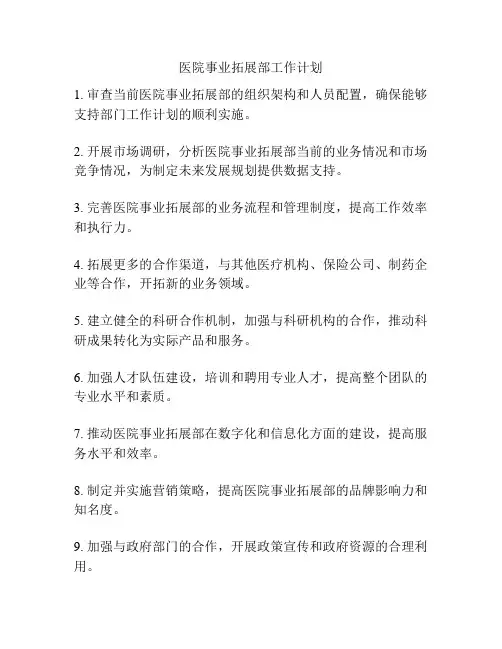 医院事业拓展部工作计划

1. 审查当前医院事业拓展部的组织架构和人员配置，确保能够支持部门工作计划的顺利实施。

2. 开展市场调研，分析医院事业拓展部当前的业务情况和市场竞争情况，为制定未来发展规划提供数据支持。

3. 完善医院事业拓展部的业务流程和管理制度，提高工作效率和执行力。

4. 拓展更多的合作渠道，与其他医疗机构、保险公司、制药企业等合作，开拓新的业务领域。

5. 建立健全的科研合作机制，加强与科研机构的合作，推动科研成果转化为实际产品和服务。

6. 加强人才队伍建设，培训和聘用专业人才，提高整个团队的专业水平和素质。

7. 推动医院事业拓展部在数字化和信息化方面的建设，提高服务水平和效率。

8. 制定并实施营销策略，提高医院事业拓展部的品牌影响力和知名度。

9. 加强与政府部门的合作，开展政策宣传和政府资源的合理利用。